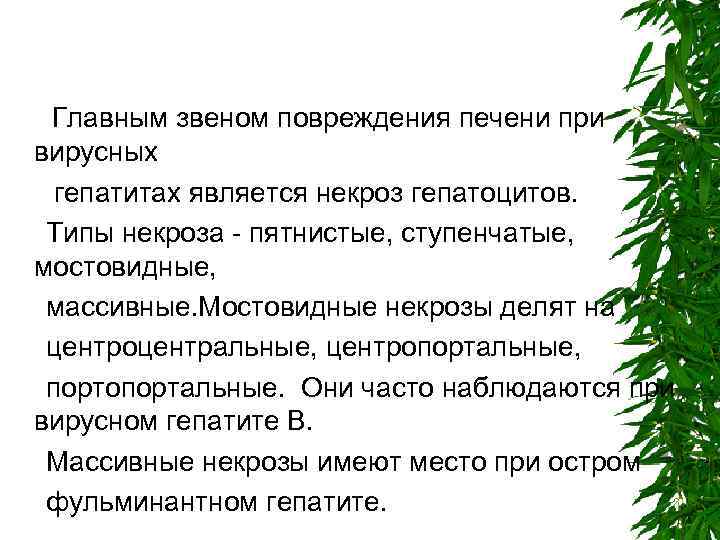 Главным звеном повреждения печени при вирусных гепатитах является некроз гепатоцитов.

Типы некроза - пятнистые, ступенчатые, мостовидные, массивные.Мостовидные некрозы делят на центроцентральные, центропортальные, портопортальные. Они часто наблюдаются при вирусном гепатите В.

Массивные некрозы имеют место при остром фульминантном гепатите.